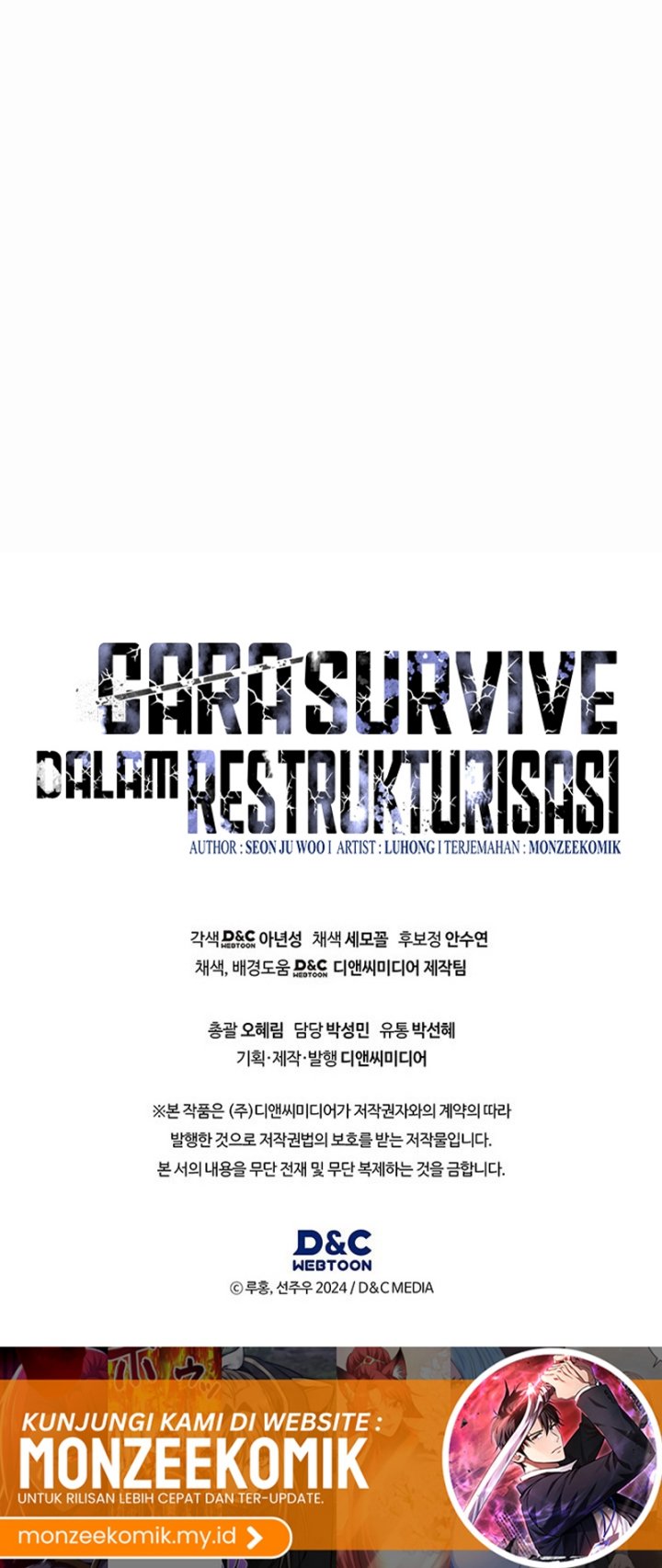 CARA SURVIVE DALAM RESTRUKTURISASI

AUTHOR : SEON JU WOO I ARTIST : LUHONG I TERJEMAHAN : MONZEEKOMIK

각색 D&C WEBTOON 아년성 채색 세모꼴 후보정 안수연
채색, 배경도움 D&C WEBTOON 디앤씨미디어 제작팀

총괄 오혜림 담당 박성민 유통 박선혜
기획·제작·발행 디앤씨미디어

※본 작품은 (주)디앤씨미디어가 저작권자와의 계약의 따라 발행한 것으로 저작권법의 보호를 받는 저작물입니다. 본 서의 내용을 무단 전재 및 무단 복제하는 것을 금합니다.

D&C WEBTOON
© 루홍, 선주우 2024 / D&C MEDIA

KUNJUNGI KAMI DI WEBSITE :
MONZEEKOMIK
UNTUK RILISAN LEBIH CEPAT DAN TER-UPDATE.
monzeekomik.my.id